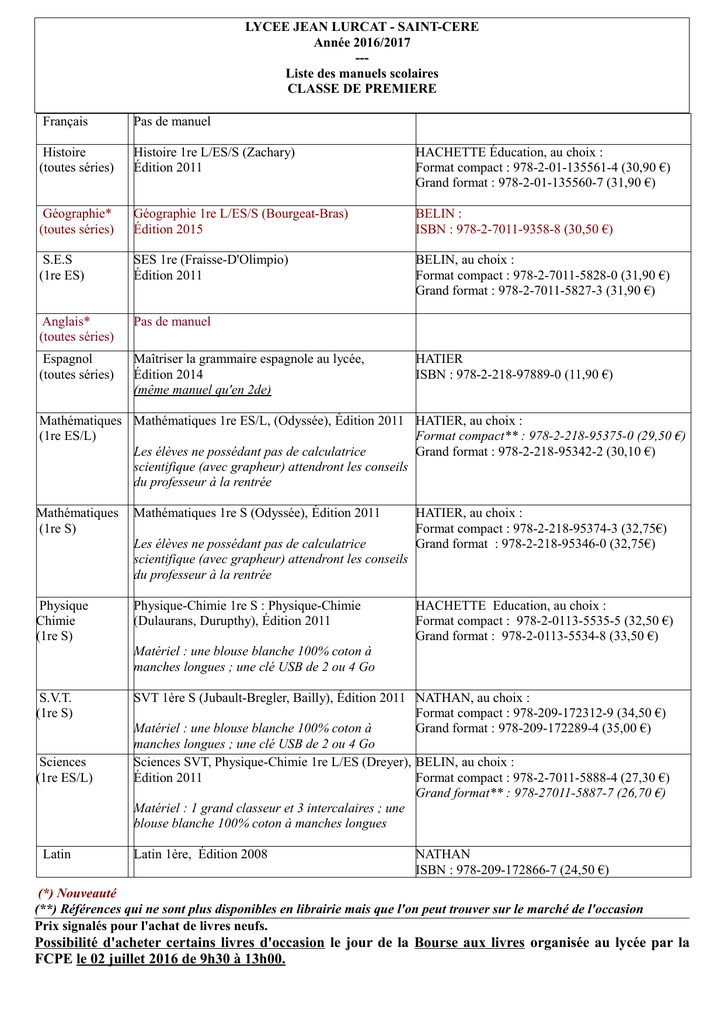 LYCEE JEAN LURCAT - SAINT-CERE
Année 2016/2017
---
Liste des manuels scolaires
CLASSE DE PREMIERE

| | | |
|---|---|---|
| Français | Pas de manuel | |
| Histoire (toutes séries) | Histoire 1re L/ES/S (Zachary) Édition 2011 | HACHETTE Éducation, au choix : Format compact : 978-2-01-135561-4 (30,90 €) Grand format : 978-2-01-135560-7 (31,90 €) |
| Géographie* (toutes séries) | Géographie 1re L/ES/S (Bourgeat-Bras) Édition 2015 | BELIN : ISBN : 978-2-7011-9358-8 (30,50 €) |
| S.E.S (1re ES) | SES 1re (Fraisse-D'Olimpio) Édition 2011 | BELIN, au choix : Format compact : 978-2-7011-5828-0 (31,90 €) Grand format : 978-2-7011-5827-3 (31,90 €) |
| Anglais* (toutes séries) | Pas de manuel | |
| Espagnol (toutes séries) | Maîtriser la grammaire espagnole au lycée, Édition 2014 (même manuel qu'en 2de) | HATIER ISBN : 978-2-218-97889-0 (11,90 €) |
| Mathématiques (1re ES/L) | Mathématiques 1re ES/L, (Odyssée), Édition 2011 Les élèves ne possédant pas de calculatrice scientifique (avec grapheur) attendront les conseils du professeur à la rentrée | HATIER, au choix : Format compact** : 978-2-218-95375-0 (29,50 €) Grand format : 978-2-218-95342-2 (30,10 €) |
| Mathématiques (1re S) | Mathématiques 1re S (Odyssée), Édition 2011 Les élèves ne possédant pas de calculatrice scientifique (avec grapheur) attendront les conseils du professeur à la rentrée | HATIER, au choix : Format compact : 978-2-218-95374-3 (32,75€) Grand format : 978-2-218-95346-0 (32,75€) |
| Physique Chimie (1re S) | Physique-Chimie 1re S : Physique-Chimie (Dulaurans, Durupthy), Édition 2011 Matériel : une blouse blanche 100% coton à manches longues ; une clé USB de 2 ou 4 Go | HACHETTE Education, au choix : Format compact : 978-2-0113-5535-5 (32,50 €) Grand format : 978-2-0113-5534-8 (33,50 €) |
| S.V.T. (1re S) | SVT 1ère S (Jubault-Bregler, Bailly), Édition 2011 Matériel : une blouse blanche 100% coton à manches longues ; une clé USB de 2 ou 4 Go | NATHAN, au choix : Format compact : 978-209-172312-9 (34,50 €) Grand format : 978-209-172289-4 (35,00 €) |
| Sciences (1re ES/L) | Sciences SVT, Physique-Chimie 1re L/ES (Dreyer), Édition 2011 Matériel : 1 grand classeur et 3 intercalaires ; une blouse blanche 100% coton à manches longues | BELIN, au choix : Format compact : 978-2-7011-5888-4 (27,30 €) Grand format** : 978-27011-5887-7 (26,70 €) |
| Latin | Latin 1ère, Édition 2008 | NATHAN ISBN : 978-209-172866-7 (24,50 €) |

(*) Nouveauté
(**) Références qui ne sont plus disponibles en librairie mais que l'on peut trouver sur le marché de l'occasion
Prix signalés pour l'achat de livres neufs.
Possibilité d'acheter certains livres d'occasion le jour de la Bourse aux livres organisée au lycée par la FCPE le 02 juillet 2016 de 9h30 à 13h00.